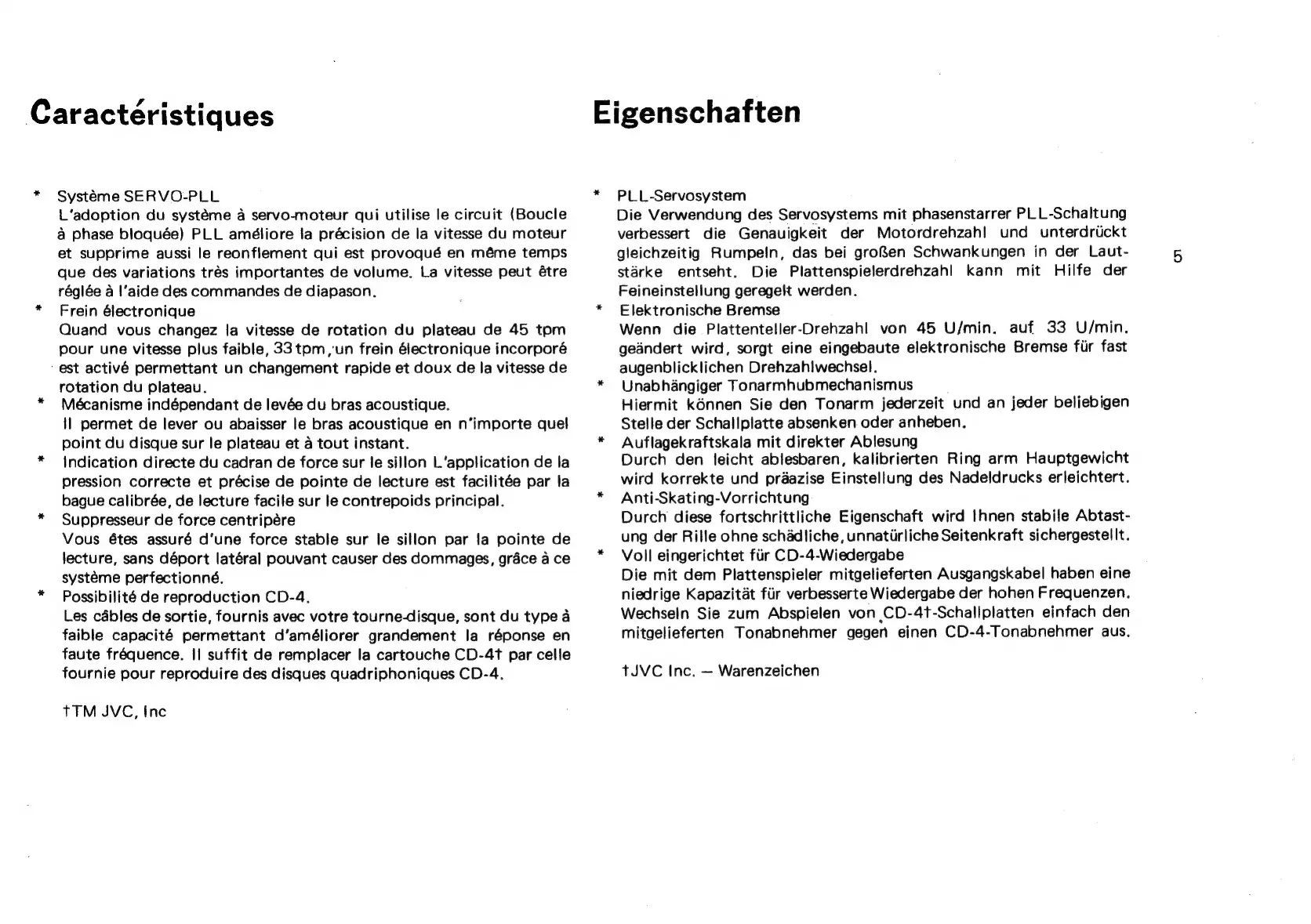 Caractéristiques

* Système SERVO-PLL
L'adoption du système à servo-moteur qui utilise le circuit (Boucle à phase bloquée) PLL améliore la précision de la vitesse du moteur et supprime aussi le reonflement qui est provoqué en même temps que des variations très importantes de volume. La vitesse peut être réglée à l'aide des commandes de diapason.
* Frein électronique
Quand vous changez la vitesse de rotation du plateau de 45 tpm pour une vitesse plus faible, 33 tpm, un frein électronique incorporé est activé permettant un changement rapide et doux de la vitesse de rotation du plateau.
* Mécanisme indépendant de levée du bras acoustique.
Il permet de lever ou abaisser le bras acoustique en n'importe quel point du disque sur le plateau et à tout instant.
* Indication directe du cadran de force sur le sillon L'application de la pression correcte et précise de pointe de lecture est facilitée par la bague calibrée, de lecture facile sur le contrepoids principal.
* Suppresseur de force centripère
Vous êtes assuré d'une force stable sur le sillon par la pointe de lecture, sans déport latéral pouvant causer des dommages, grâce à ce système perfectionné.
* Possibilité de reproduction CD-4.
Les câbles de sortie, fournis avec votre tourne-disque, sont du type à faible capacité permettant d'améliorer grandement la réponse en faute fréquence. Il suffit de remplacer la cartouche CD-4† par celle fournie pour reproduire des disques quadriphoniques CD-4.

†TM JVC, Inc

Eigenschaften

* PLL-Servosystem
Die Verwendung des Servosystems mit phasenstarrer PLL-Schaltung verbessert die Genauigkeit der Motordrehzahl und unterdrückt gleichzeitig Rumpeln, das bei großen Schwankungen in der Lautstärke entseht. Die Plattenspielerdrehzahl kann mit Hilfe der Feineinstellung geregelt werden.
* Elektronische Bremse
Wenn die Plattenteller-Drehzahl von 45 U/min. auf 33 U/min. geändert wird, sorgt eine eingebaute elektronische Bremse für fast augenblicklichen Drehzahlwechsel.
* Unabhängiger Tonarmhubmechanismus
Hiermit können Sie den Tonarm jederzeit und an jeder beliebigen Stelle der Schallplatte absenken oder anheben.
* Auflagekraftskala mit direkter Ablesung
Durch den leicht ablesbaren, kalibrierten Ring arm Hauptgewicht wird korrekte und präazise Einstellung des Nadeldrucks erleichtert.
* Anti-Skating-Vorrichtung
Durch diese fortschrittliche Eigenschaft wird Ihnen stabile Abtastung der Rille ohne schädliche, unnatürliche Seitenkraft sichergestellt.
* Voll eingerichtet für CD-4-Wiedergabe
Die mit dem Plattenspieler mitgelieferten Ausgangskabel haben eine niedrige Kapazität für verbesserte Wiedergabe der hohen Frequenzen. Wechseln Sie zum Abspielen von CD-4†-Schallplatten einfach den mitgelieferten Tonabnehmer gegen einen CD-4-Tonabnehmer aus.

†JVC Inc. — Warenzeichen

5